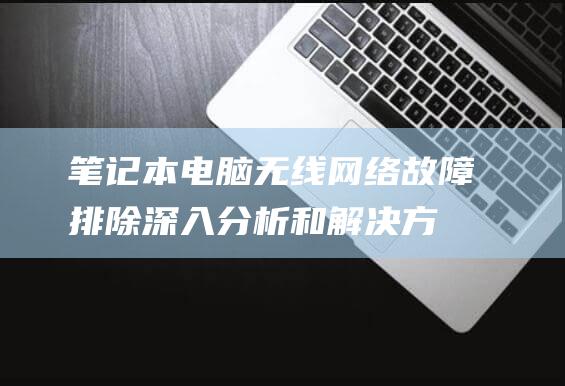 笔记本电脑无线网络故障排除深入分析和解决方